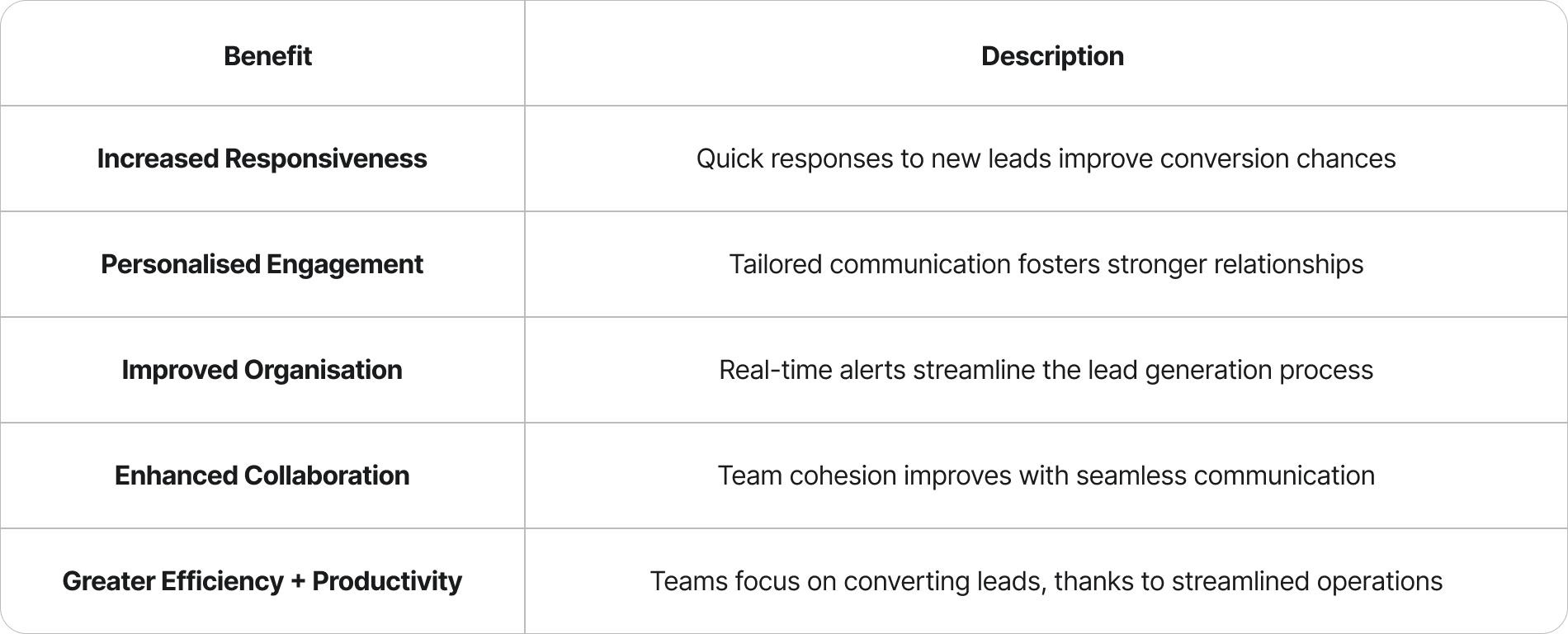 | Benefit | Description |
|---|---|
| Increased Responsiveness | Quick responses to new leads improve conversion chances |
| Personalised Engagement | Tailored communication fosters stronger relationships |
| Improved Organisation | Real-time alerts streamline the lead generation process |
| Enhanced Collaboration | Team cohesion improves with seamless communication |
| Greater Efficiency + Productivity | Teams focus on converting leads, thanks to streamlined operations |